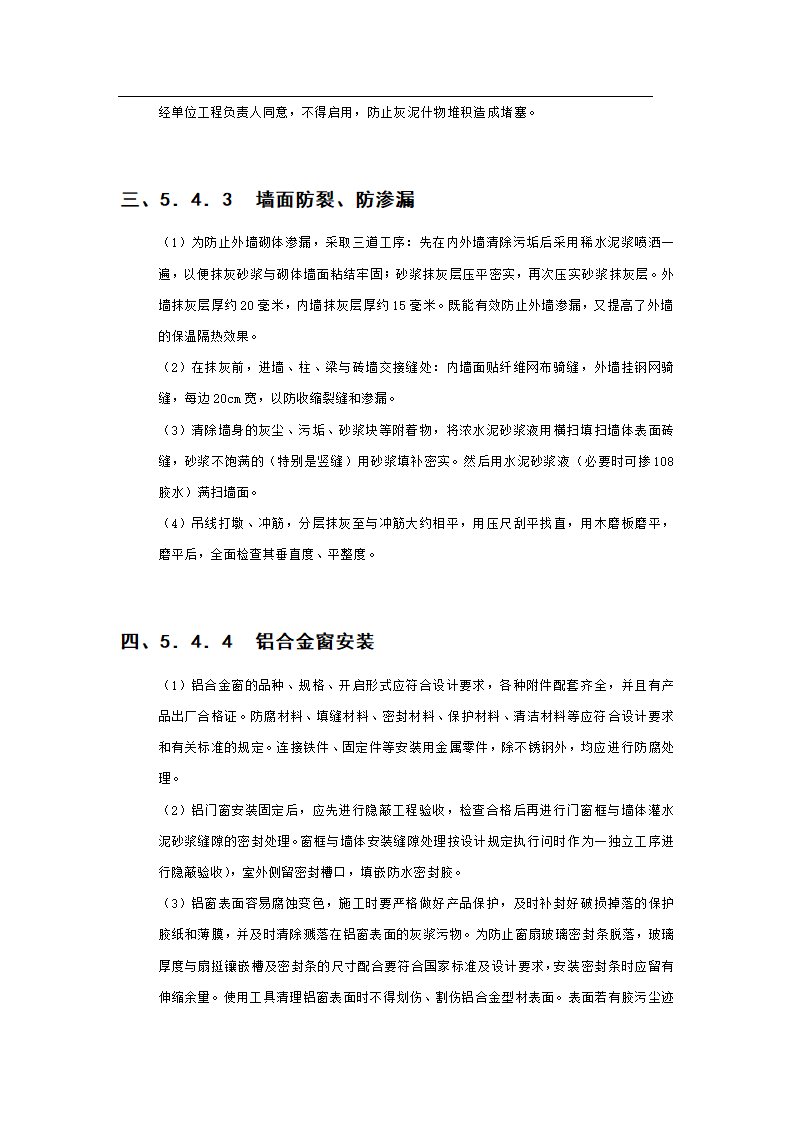 经单位工程负责人同意，不得启用，防止灰泥什物堆积造成堵塞。

三、5．4．3　墙面防裂、防渗漏

（1）为防止外墙砌体渗漏，采取三道工序：先在内外墙清除污垢后采用稀水泥浆喷洒一遍，以便抹灰砂浆与砌体墙面粘结牢固；砂浆抹灰层压平密实，再次压实砂浆抹灰层。外墙抹灰层厚约20毫米，内墙抹灰层厚约15毫米。既能有效防止外墙渗漏，又提高了外墙的保温隔热效果。

（2）在抹灰前，进墙、柱、梁与砖墙交接缝处：内墙面贴纤维网布骑缝，外墙挂钢网骑缝，每边20cm宽，以防收缩裂缝和渗漏。

（3）清除墙身的灰尘、污垢、砂浆块等附着物，将浓水泥砂浆液用横扫填扫墙体表面砖缝，砂浆不饱满的（特别是竖缝）用砂浆填补密实。然后用水泥砂浆液（必要时可掺108胶水）满扫墙面。

（4）吊线打墩、冲筋，分层抹灰至与冲筋大约相平，用压尺刮平找直，用木磨板磨平，磨平后，全面检查其垂直度、平整度。

四、5．4．4　铝合金窗安装

（1）铝合金窗的品种、规格、开启形式应符合设计要求，各种附件配套齐全，并且有产品出厂合格证。防腐材料、填缝材料、密封材料、保护材料、清洁材料等应符合设计要求和有关标准的规定。连接铁件、固定件等安装用金属零件，除不锈钢外，均应进行防腐处理。

（2）铝门窗安装固定后，应先进行隐蔽工程验收，检查合格后再进行门窗框与墙体灌水泥砂浆缝隙的密封处理。窗框与墙体安装缝隙处理按设计规定执行问时作为一独立工序进行隐蔽验收），室外侧留密封槽口，填嵌防水密封胶。

（3）铝窗表面容易腐蚀变色，施工时要严格做好产品保护，及时补封好破损掉落的保护胶纸和薄膜，并及时清除溅落在铝窗表面的灰浆污物。为防止窗扇玻璃密封条脱落，玻璃厚度与扇挺镶嵌槽及密封条的尺寸配合要符合国家标准及设计要求，安装密封条时应留有伸缩余量。使用工具清理铝窗表面时不得划伤、割伤铝合金型材表面。表面若有胶污尘迹